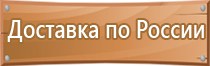 Доставка по России